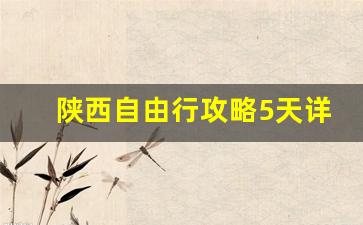 陕西自由行攻略5天详